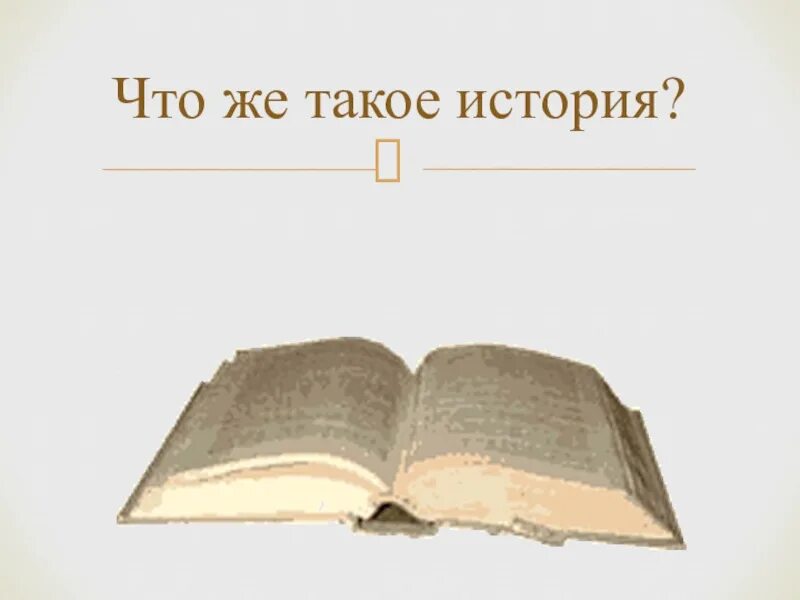 Что же такое история?